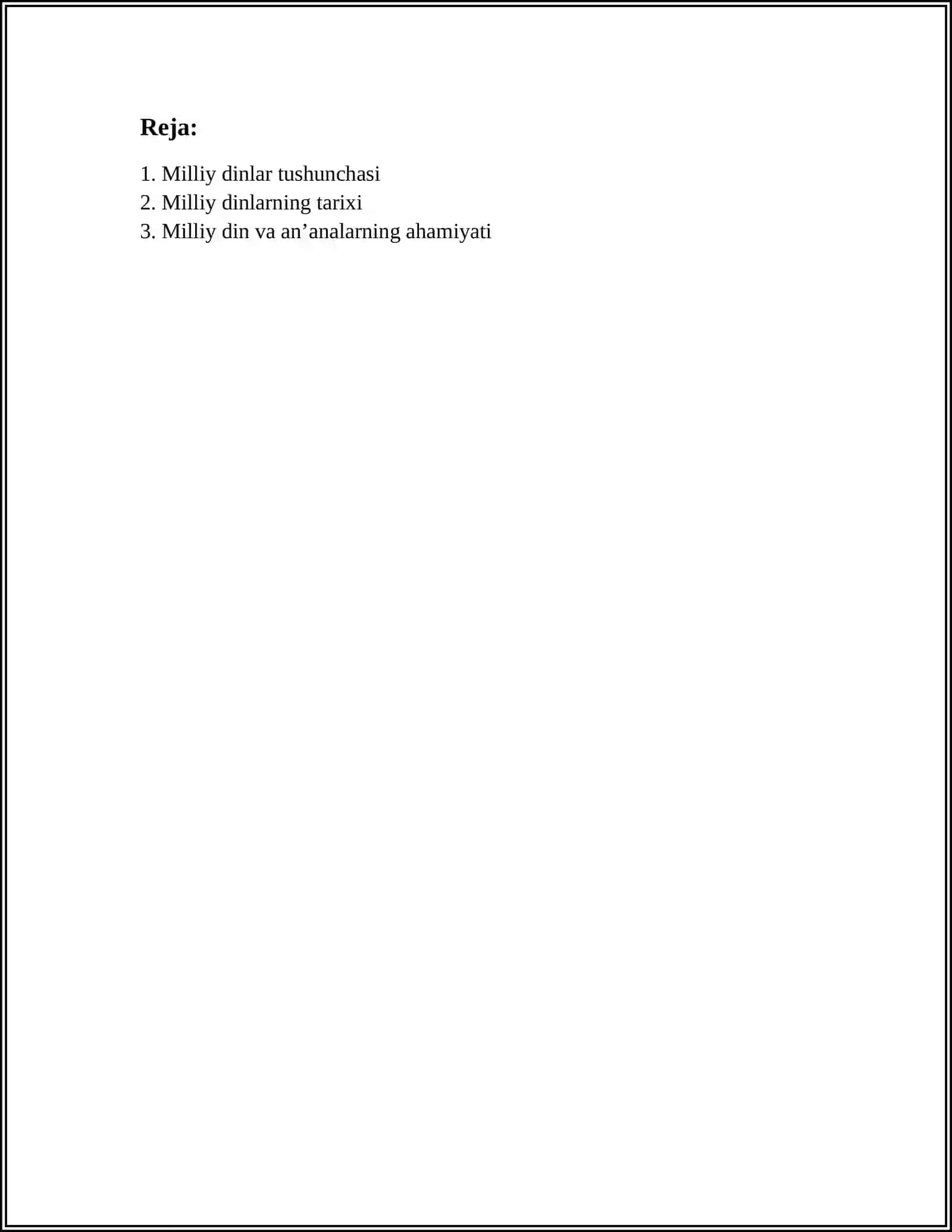 Reja:

1. Milliy dinlar tushunchasi
2. Milliy dinlarning tarixi
3. Milliy din va an'analarning ahamiyati